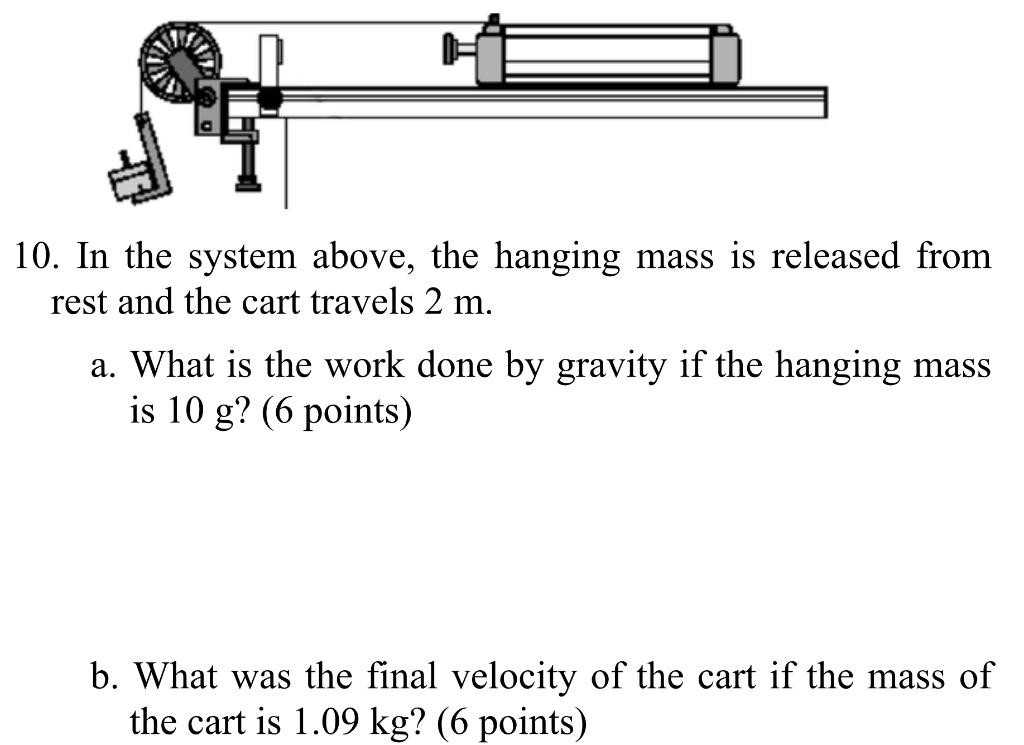 10. In the system above, the hanging mass is released from rest and the cart travels 2 m.

a. What is the work done by gravity if the hanging mass is 10 g? (6 points)

b. What was the final velocity of the cart if the mass of the cart is 1.09 kg? (6 points)